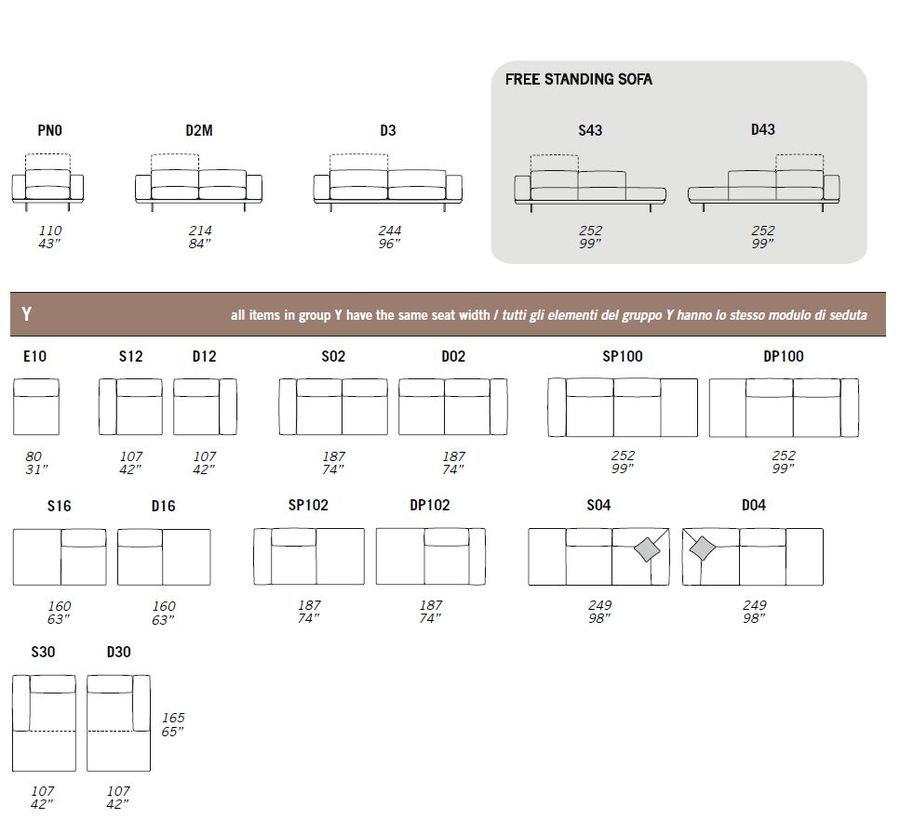 PN0
110
43"

D2M
214
84"

D3
244
96"

FREE STANDING SOFA

S43
252
99"

D43
252
99"

Y

all items in group Y have the same seat width / tutti gli elementi del gruppo Y hanno lo stesso modulo di seduta

E10
80
31"

S12
107
42"

D12
107
42"

S02
187
74"

D02
187
74"

SP100
252
99"

DP100
252
99"

S16
160
63"

D16
160
63"

SP102
187
74"

DP102
187
74"

S04
249
98"

D04
249
98"

S30
107
42"

D30
107
42"

165
65"